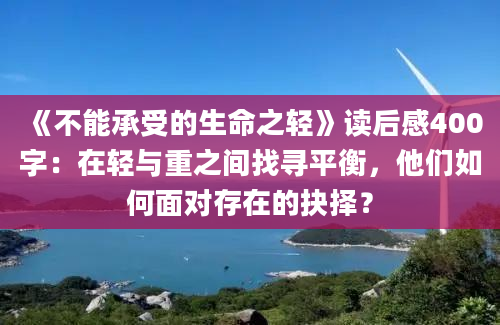 《不能承受的生命之轻》读后感400字：在轻与重之间找寻平衡，他们如何面对存在的抉择？